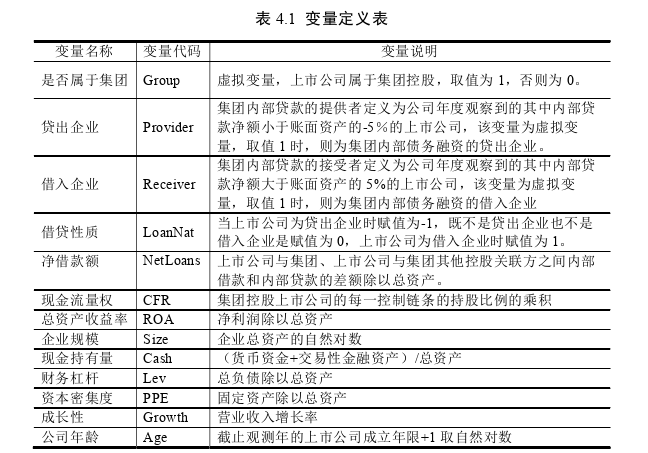 表 4.1 变量定义表

| 变量名称 | 变量代码 | 变量说明 |
|---|---|---|
| 是否属于集团 | Group | 虚拟变量，上市公司属于集团控股，取值为 1，否则为 0。 |
| 贷出企业 | Provider | 集团内部贷款的提供者定义为公司年度观察到的其中内部贷款净额小于账面资产的-5%的上市公司，该变量为虚拟变量，取值 1 时，则为集团内部债务融资的贷出企业。 |
| 借入企业 | Receiver | 集团内部贷款的接受者定义为公司年度观察到的其中内部贷款净额大于账面资产的 5%的上市公司，该变量为虚拟变量，取值 1 时，则为集团内部债务融资的借入企业 |
| 借贷性质 | LoanNat | 当上市公司为贷出企业时赋值为-1，既不是贷出企业也不是借入企业是赋值为 0，上市公司为借入企业时赋值为 1。 |
| 净借款额 | NetLoans | 上市公司与集团、上市公司与集团其他控股关联方之间内部借款和内部贷款的差额除以总资产。 |
| 现金流量权 | CFR | 集团控股上市公司的每一控制链条的持股比例的乘积 |
| 总资产收益率 | ROA | 净利润除以总资产 |
| 企业规模 | Size | 企业总资产的自然对数 |
| 现金持有量 | Cash | （货币资金+交易性金融资产）/总资产 |
| 财务杠杆 | Lev | 总负债除以总资产 |
| 资本密集度 | PPE | 固定资产除以总资产 |
| 成长性 | Growth | 营业收入增长率 |
| 公司年龄 | Age | 截止观测年的上市公司成立年限+1 取自然对数 |